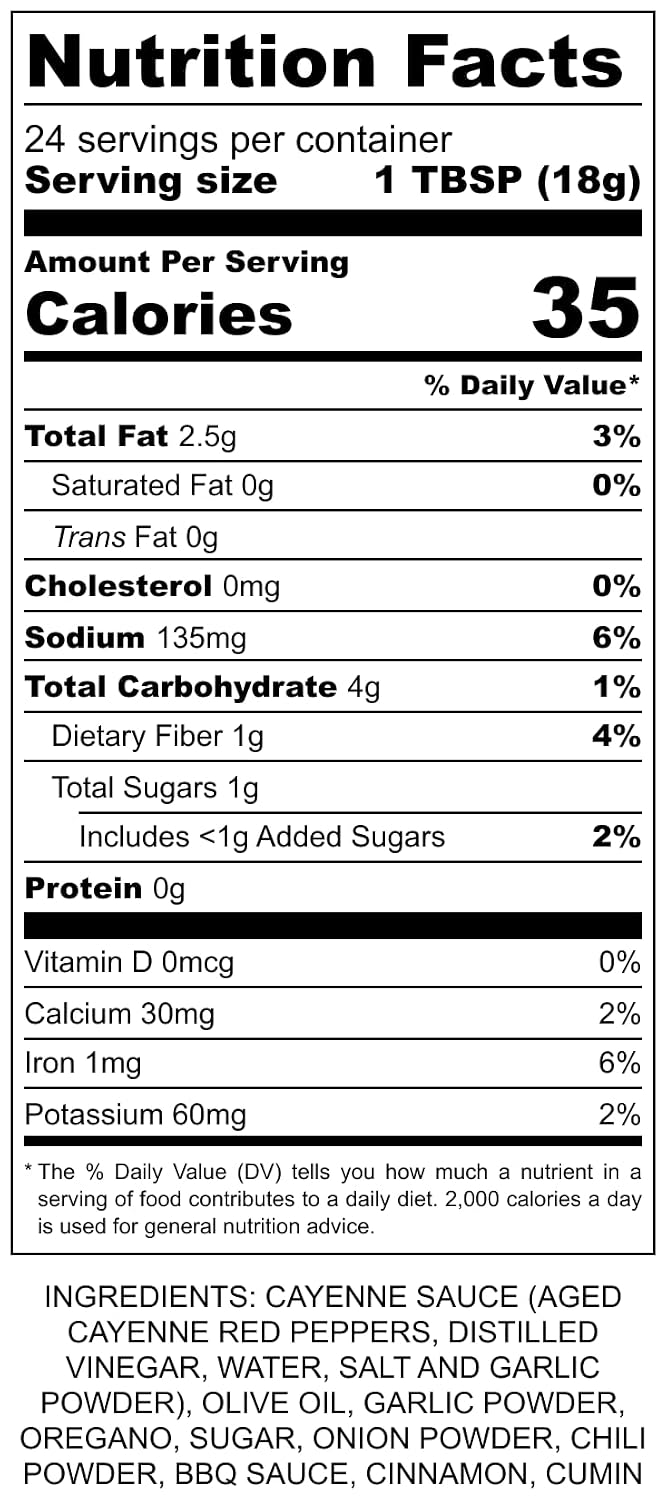 Nutrition Facts

24 servings per container
Serving size 1 TBSP (18g)

Amount Per Serving
Calories 35

% Daily Value*

Total Fat 2.5g 3%

Saturated Fat 0g 0%

Trans Fat 0g

Cholesterol 0mg 0%

Sodium 135mg 6%

Total Carbohydrate 4g 1%

Dietary Fiber 1g 4%

Total Sugars 1g

Includes <1g Added Sugars 2%

Protein 0g

Vitamin D 0mcg 0%

Calcium 30mg 2%

Iron 1mg 6%

Potassium 60mg 2%

* The % Daily Value (DV) tells you how much a nutrient in a serving of food contributes to a daily diet. 2,000 calories a day is used for general nutrition advice.

INGREDIENTS: CAYENNE SAUCE (AGED CAYENNE RED PEPPERS, DISTILLED VINEGAR, WATER, SALT AND GARLIC POWDER), OLIVE OIL, GARLIC POWDER, OREGANO, SUGAR, ONION POWDER, CHILI POWDER, BBQ SAUCE, CINNAMON, CUMIN